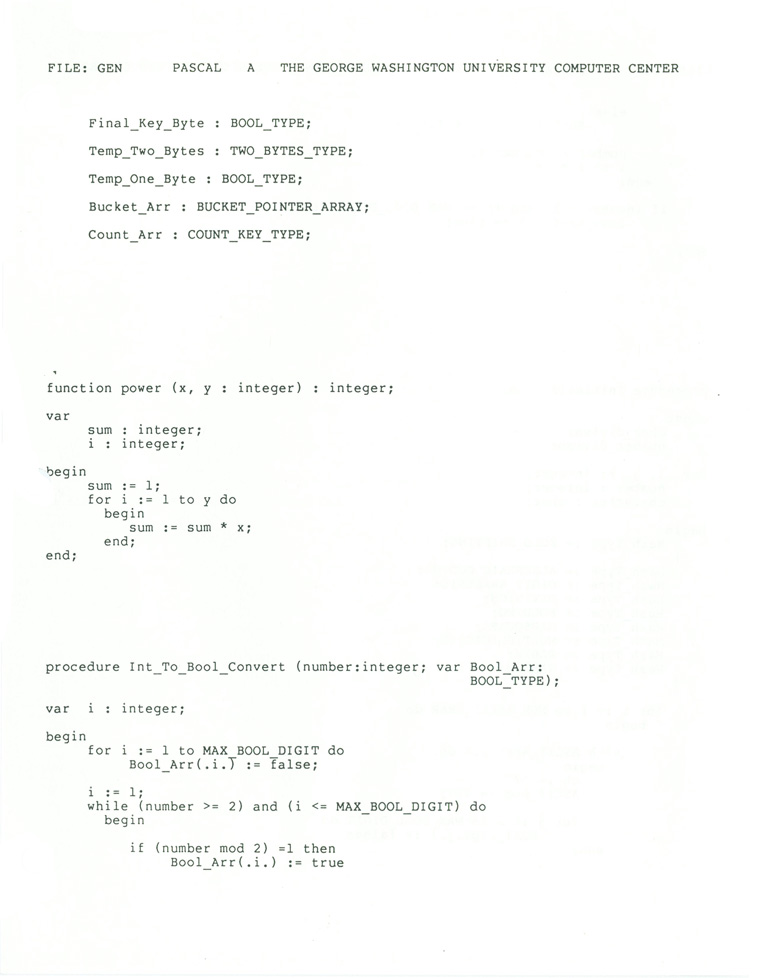 FILE: GEN PASCAL A THE GEORGE WASHINGTON UNIVERSITY COMPUTER CENTER

Final_Key_Byte : BOOL_TYPE;

Temp_Two_Bytes : TWO_BYTES_TYPE;

Temp_One_Byte : BOOL_TYPE;

Bucket_Arr : BUCKET_POINTER_ARRAY;

Count_Arr : COUNT_KEY_TYPE;

function power (x, y : integer) : integer;

var
sum : integer;
i : integer;

begin
sum := 1;
for i := 1 to y do
begin
sum := sum * x;
end;
end;

procedure Int_To_Bool_Convert (number:integer; var Bool_Arr: BOOL_TYPE);

var i : integer;

begin
for i := 1 to MAX_BOOL_DIGIT do
Bool_Arr(.i.) := false;

i := 1;
while (number >= 2) and (i <= MAX_BOOL_DIGIT) do
begin

if (number mod 2) =1 then
Bool_Arr(.i.) := true